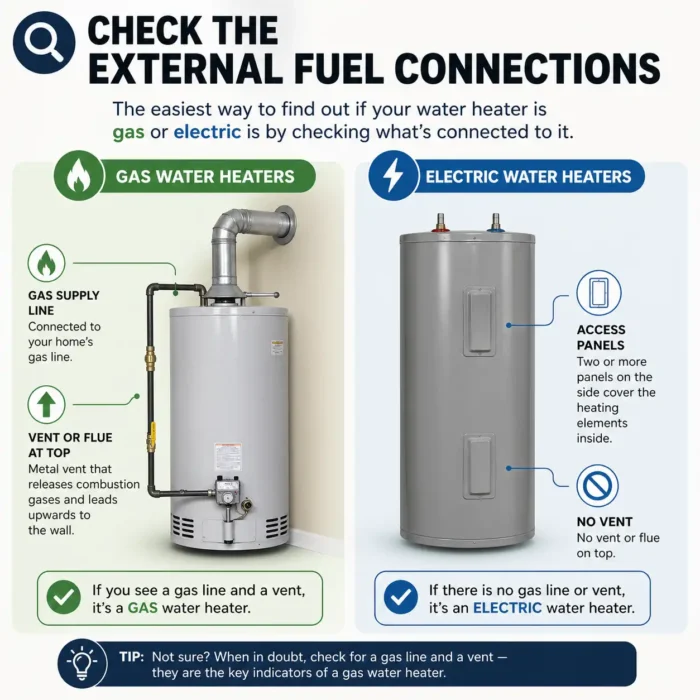 CHECK THE EXTERNAL FUEL CONNECTIONS

The easiest way to find out if your water heater is gas or electric is by checking what's connected to it.

GAS WATER HEATERS

GAS SUPPLY LINE
Connected to your home's gas line.

VENT OR FLUE AT TOP
Metal vent that releases combustion gases and leads upwards to the wall.

If you see a gas line and a vent, it's a GAS water heater.

ELECTRIC WATER HEATERS

ACCESS PANELS
Two or more panels on the side cover the heating elements inside.

NO VENT
No vent or flue on top.

If there is no gas line or vent, it's an ELECTRIC water heater.

TIP: Not sure? When in doubt, check for a gas line and a vent — they are the key indicators of a gas water heater.